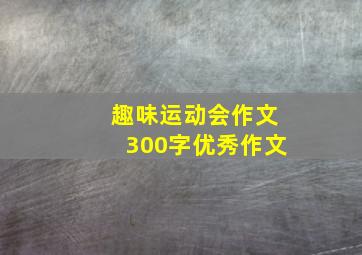 趣味运动会作文
300字优秀作文